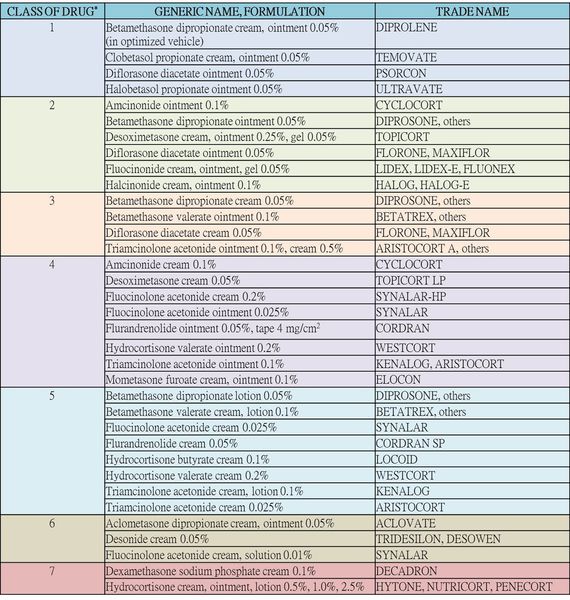 | CLASS OF DRUG* | GENERIC NAME, FORMULATION | TRADE NAME |
|---|---|---|
| 1 | Betamethasone dipropionate cream, ointment 0.05% (in optimized vehicle) | DIPROLENE |
| | Clobetasol propionate cream, ointment 0.05% | TEMOVATE |
| | Diflorasone diacetate ointment 0.05% | PSORCON |
| | Halobetasol propionate ointment 0.05% | ULTRAVATE |
| 2 | Amcinonide ointment 0.1% | CYCLOCORT |
| | Betamethasone dipropionate ointment 0.05% | DIPROSONE, others |
| | Desoximetasone cream, ointment 0.25%, gel 0.05% | TOPICORT |
| | Diflorasone diacetate ointment 0.05% | FLORONE, MAXIFLOR |
| | Fluocinonide cream, ointment, gel 0.05% | LIDEX, LIDEX-E, FLUONEX |
| | Halcinonide cream, ointment 0.1% | HALOG, HALOG-E |
| 3 | Betamethasone dipropionate cream 0.05% | DIPROSONE, others |
| | Betamethasone valerate ointment 0.1% | BETATREX, others |
| | Diflorasone diacetate cream 0.05% | FLORONE, MAXIFLOR |
| | Triamcinolone acetonide ointment 0.1%, cream 0.5% | ARISTOCORT A, others |
| 4 | Amcinonide cream 0.1% | CYCLOCORT |
| | Desoximetasone cream 0.05% | TOPICORT LP |
| | Fluocinolone acetonide cream 0.2% | SYNALAR-HP |
| | Fluocinolone acetonide ointment 0.025% | SYNALAR |
| | Flurandrenolide ointment 0.05%, tape 4 mg/cm$^2$ | CORDRAN |
| | Hydrocortisone valerate ointment 0.2% | WESTCORT |
| | Triamcinolone acetonide ointment 0.1% | KENALOG, ARISTOCORT |
| | Mometasone furoate cream, ointment 0.1% | ELOCON |
| 5 | Betamethasone dipropionate lotion 0.05% | DIPROSONE, others |
| | Betamethasone valerate cream, lotion 0.1% | BETATREX, others |
| | Fluocinolone acetonide cream 0.025% | SYNALAR |
| | Flurandrenolide cream 0.05% | CORDRAN SP |
| | Hydrocortisone butyrate cream 0.1% | LOCOID |
| | Hydrocortisone valerate cream 0.2% | WESTCORT |
| | Triamcinolone acetonide cream, lotion 0.1% | KENALOG |
| | Triamcinolone acetonide cream 0.025% | ARISTOCORT |
| 6 | Aclometasone dipropionate cream, ointment 0.05% | ACLOVATE |
| | Desonide cream 0.05% | TRIDESILON, DESOWEN |
| | Fluocinolone acetonide cream, solution 0.01% | SYNALAR |
| 7 | Dexamethasone sodium phosphate cream 0.1% | DECADRON |
| | Hydrocortisone cream, ointment, lotion 0.5%, 1.0%, 2.5% | HYTONE, NUTRICORT, PENECORT |